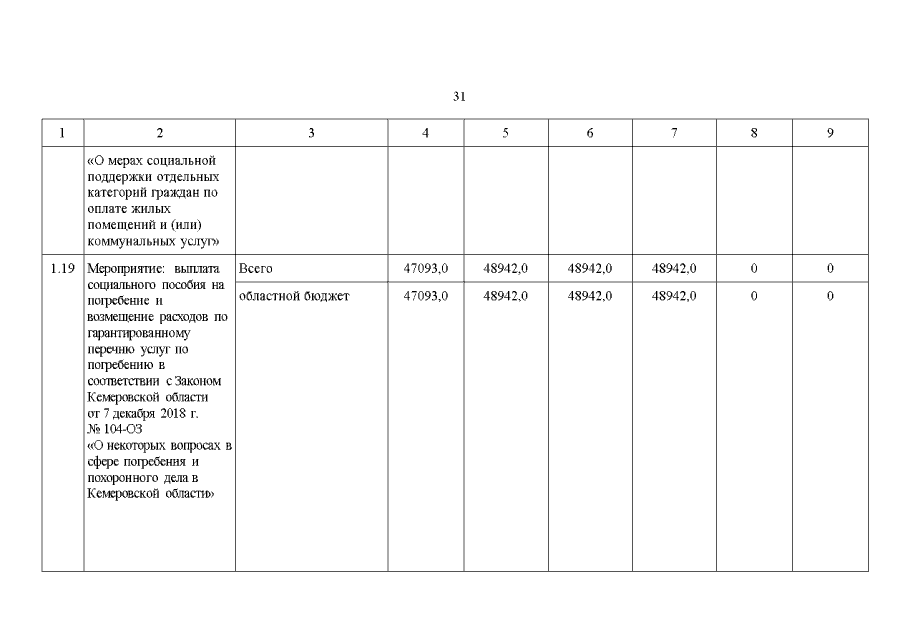 31

| 1 | 2 | 3 | 4 | 5 | 6 | 7 | 8 | 9 |
|---|---|---|---|---|---|---|---|---|
| | «О мерах социальной поддержки отдельных категорий граждан по оплате жилых помещений и (или) коммунальных услуг» | | | | | | | |
| 1.19 | Мероприятие: выплата социального пособия на погребение и возмещение расходов по гарантированному перечню услуг по погребению в соответствии с Законом Кемеровской области от 7 декабря 2018 г. № 104-ОЗ «О некоторых вопросах в сфере погребения и похоронного дела в Кемеровской области» | Всего | 47093,0 | 48942,0 | 48942,0 | 48942,0 | 0 | 0 |
| | | областной бюджет | 47093,0 | 48942,0 | 48942,0 | 48942,0 | 0 | 0 |